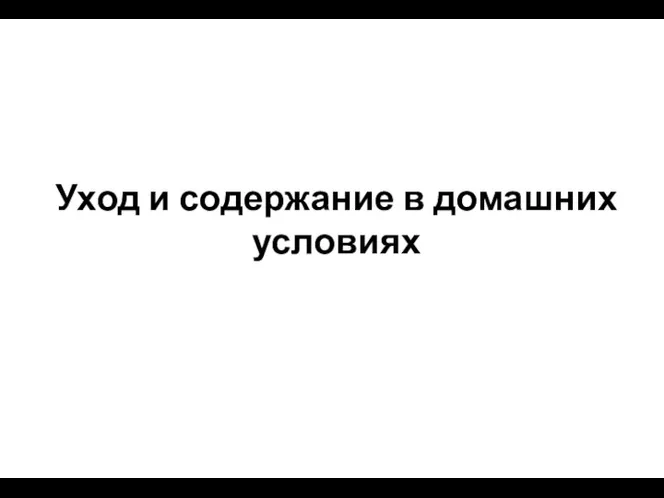 Уход и содержание в домашних условиях